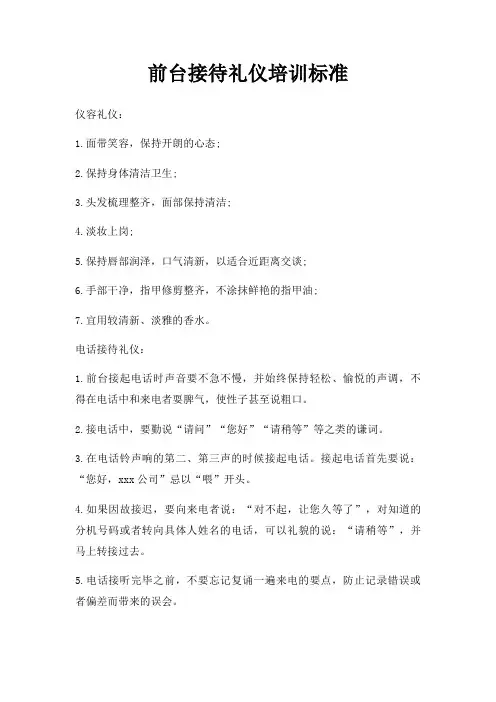 前台接待礼仪培训标准

仪容礼仪：

1.面带笑容，保持开朗的心态；

2.保持身体清洁卫生；

3.头发梳理整齐，面部保持清洁；

4.淡妆上岗；

5.保持唇部润泽，口气清新，以适合近距离交谈；

6.手部干净，指甲修剪整齐，不涂抹鲜艳的指甲油；

7.宜用较清新、淡雅的香水。

电话接待礼仪：

1.前台接起电话时声音要不急不慢，并始终保持轻松、愉悦的声调，不得在电话中和来电者耍脾气，使性子甚至说粗口。

2.接电话中，要勤说“请问”“您好”“请稍等”等之类的谦词。

3.在电话铃声响的第二、第三声的时候接起电话。接起电话首先要说：“您好，xxx公司”忌以“喂”开头。

4.如果因故接迟，要向来电者说：“对不起，让您久等了”，对知道的分机号码或者转向具体人姓名的电话，可以礼貌的说：“请稍等”，并马上转接过去。

5.电话接听完毕之前，不要忘记复诵一遍来电的要点，防止记录错误或者偏差而带来的误会。